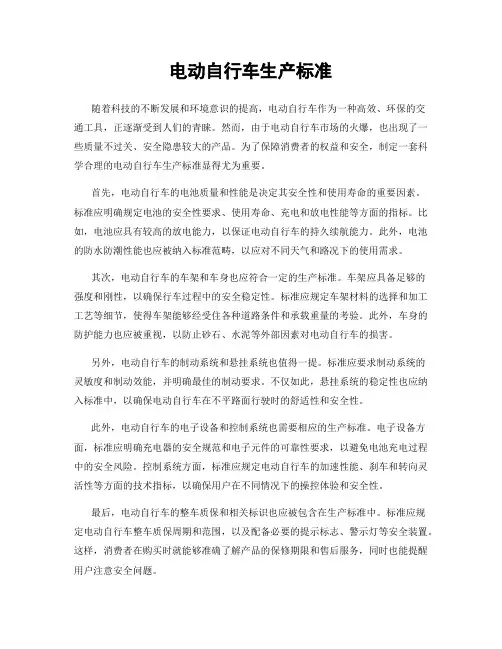 电动自行车生产标准

随着科技的不断发展和环境意识的提高，电动自行车作为一种高效、环保的交通工具，正逐渐受到人们的青睐。然而，由于电动自行车市场的火爆，也出现了一些质量不过关、安全隐患较大的产品。为了保障消费者的权益和安全，制定一套科学合理的电动自行车生产标准显得尤为重要。

首先，电动自行车的电池质量和性能是决定其安全性和使用寿命的重要因素。标准应明确规定电池的安全性要求、使用寿命、充电和放电性能等方面的指标。比如，电池应具有较高的放电能力，以保证电动自行车的持久续航能力。此外，电池的防水防潮性能也应被纳入标准范畴，以应对不同天气和路况下的使用需求。

其次，电动自行车的车架和车身也应符合一定的生产标准。车架应具备足够的强度和刚性，以确保行车过程中的安全稳定性。标准应规定车架材料的选择和加工工艺等细节，使得车架能够经受住各种道路条件和承载重量的考验。此外，车身的防护能力也应被重视，以防止砂石、水泥等外部因素对电动自行车的损害。

另外，电动自行车的制动系统和悬挂系统也值得一提。标准应要求制动系统的灵敏度和制动效能，并明确最佳的制动要求。不仅如此，悬挂系统的稳定性也应纳入标准中，以确保电动自行车在不平路面行驶时的舒适性和安全性。

此外，电动自行车的电子设备和控制系统也需要相应的生产标准。电子设备方面，标准应明确充电器的安全规范和电子元件的可靠性要求，以避免电池充电过程中的安全风险。控制系统方面，标准应规定电动自行车的加速性能、刹车和转向灵活性等方面的技术指标，以确保用户在不同情况下的操控体验和安全性。

最后，电动自行车的整车质保和相关标识也应被包含在生产标准中。标准应规定电动自行车整车质保周期和范围，以及配备必要的提示标志、警示灯等安全装置。这样，消费者在购买时就能够准确了解产品的保修期限和售后服务，同时也能提醒用户注意安全问题。